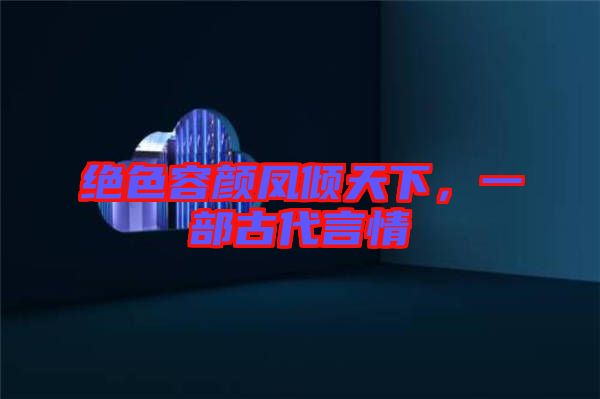 绝色容颜凤倾天下，一部古代言情